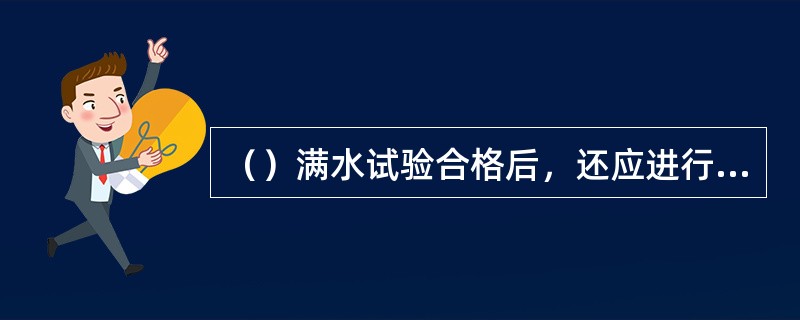 （）满水试验合格后，还应进行...